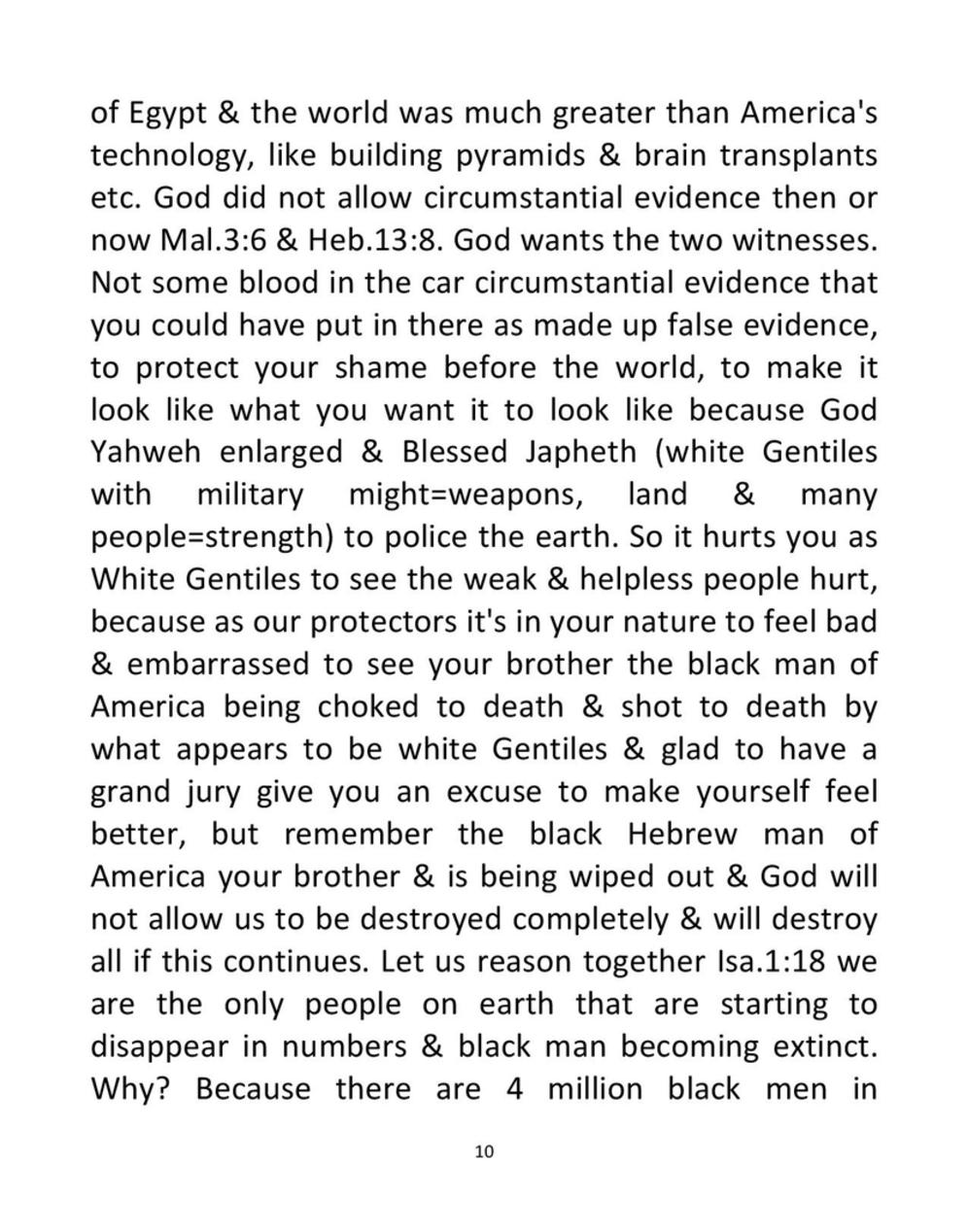 of Egypt & the world was much greater than America's technology, like building pyramids & brain transplants etc. God did not allow circumstantial evidence then or now Mal.3:6 & Heb.13:8. God wants the two witnesses. Not some blood in the car circumstantial evidence that you could have put in there as made up false evidence, to protect your shame before the world, to make it look like what you want it to look like because God Yahweh enlarged & Blessed Japheth (white Gentiles with military might=weapons, land & many people=strength) to police the earth. So it hurts you as White Gentiles to see the weak & helpless people hurt, because as our protectors it's in your nature to feel bad & embarrassed to see your brother the black man of America being choked to death & shot to death by what appears to be white Gentiles & glad to have a grand jury give you an excuse to make yourself feel better, but remember the black Hebrew man of America your brother & is being wiped out & God will not allow us to be destroyed completely & will destroy all if this continues. Let us reason together Isa.1:18 we are the only people on earth that are starting to disappear in numbers & black man becoming extinct. Why? Because there are 4 million black men in

10